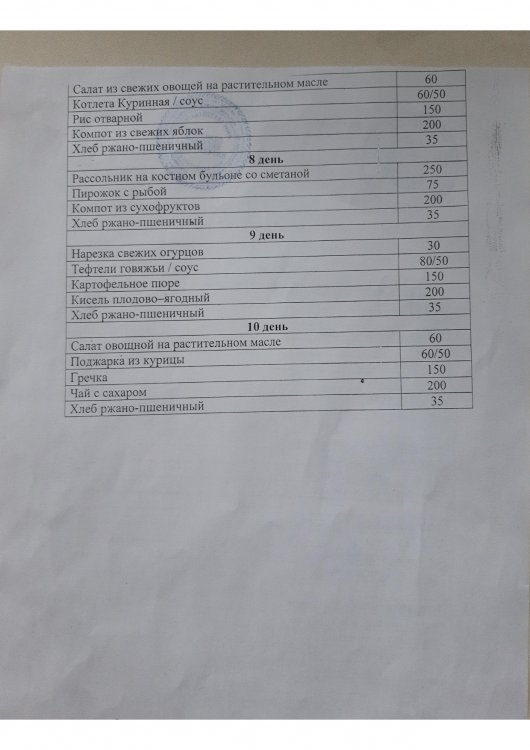 | | |
|---|---|
| Салат из свежих овощей на растительном масле | 60 |
| Котлета Куринная / соус | 60/50 |
| Рис отварной | 150 |
| Компот из свежих яблок | 200 |
| Хлеб ржано-пшеничный | 35 |
| **8 день** | |
| Рассольник на костном бульоне со сметаной | 250 |
| Пирожок с рыбой | 75 |
| Компот из сухофруктов | 200 |
| Хлеб ржано-пшеничный | 35 |
| **9 день** | |
| Нарезка свежих огурцов | 30 |
| Тефтели говяжьи / соус | 80/50 |
| Картофельное пюре | 150 |
| Кисель плодово–ягодный | 200 |
| Хлеб ржано-пшеничный | 35 |
| **10 день** | |
| Салат овощной на растительном масле | 60 |
| Поджарка из курицы | 60/50 |
| Гречка | 150 |
| Чай с сахаром | 200 |
| Хлеб ржано-пшеничный | 35 |